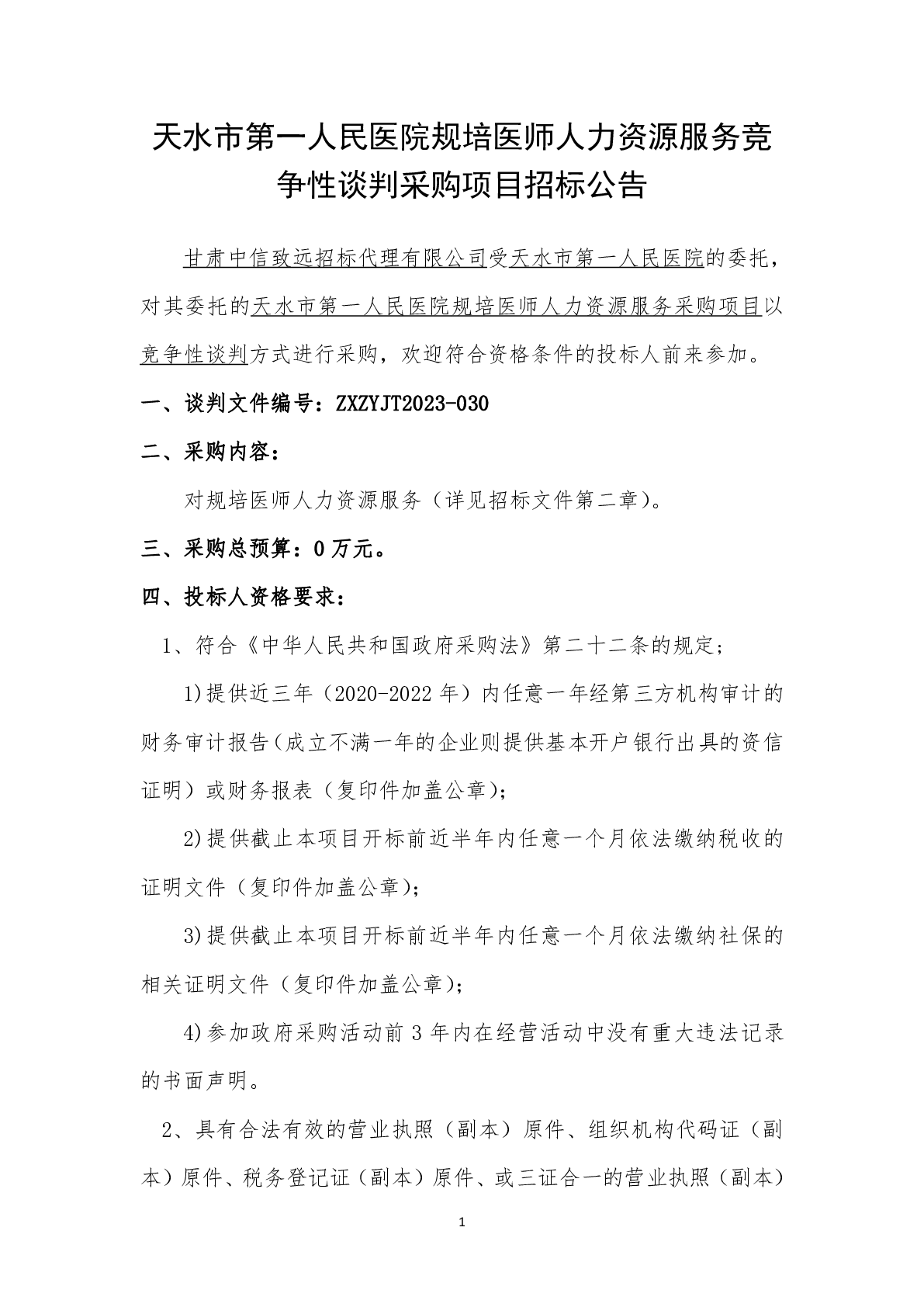 天水市第一人民医院规培医师人力资源服务竞争性谈判采购项目招标公告

甘肃中信致远招标代理有限公司受天水市第一人民医院的委托，对其委托的天水市第一人民医院规培医师人力资源服务采购项目以竞争性谈判方式进行采购，欢迎符合资格条件的投标人前来参加。

一、谈判文件编号：ZXZYJT2023-030

二、采购内容：

对规培医师人力资源服务（详见招标文件第二章）。

三、采购总预算：0万元。

四、投标人资格要求：

1、符合《中华人民共和国政府采购法》第二十二条的规定；

1)提供近三年（2020-2022年）内任意一年经第三方机构审计的财务审计报告（成立不满一年的企业则提供基本开户银行出具的资信证明）或财务报表（复印件加盖公章）；

2)提供截止本项目开标前近半年内任意一个月依法缴纳税收的证明文件（复印件加盖公章）；

3)提供截止本项目开标前近半年内任意一个月依法缴纳社保的相关证明文件（复印件加盖公章）；

4)参加政府采购活动前3年内在经营活动中没有重大违法记录的书面声明。

2、具有合法有效的营业执照（副本）原件、组织机构代码证（副本）原件、税务登记证（副本）原件、或三证合一的营业执照（副本）

1